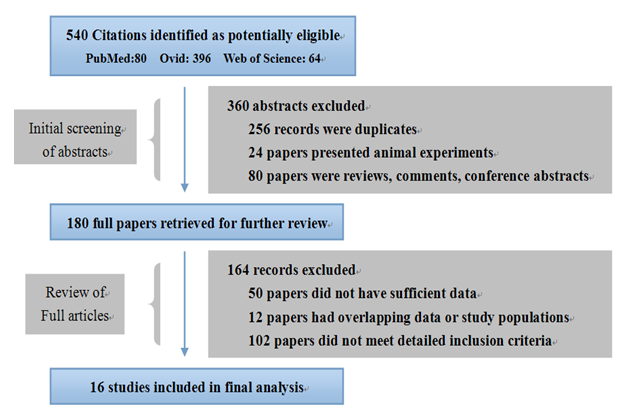 540 Citations identified as potentially eligible
PubMed:80 Ovid: 396 Web of Science: 64

Initial screening of abstracts

360 abstracts excluded
256 records were duplicates
24 papers presented animal experiments
80 papers were reviews, comments, conference abstracts

180 full papers retrieved for further review

Review of Full articles

164 records excluded
50 papers did not have sufficient data
12 papers had overlapping data or study populations
102 papers did not meet detailed inclusion criteria

16 studies included in final analysis